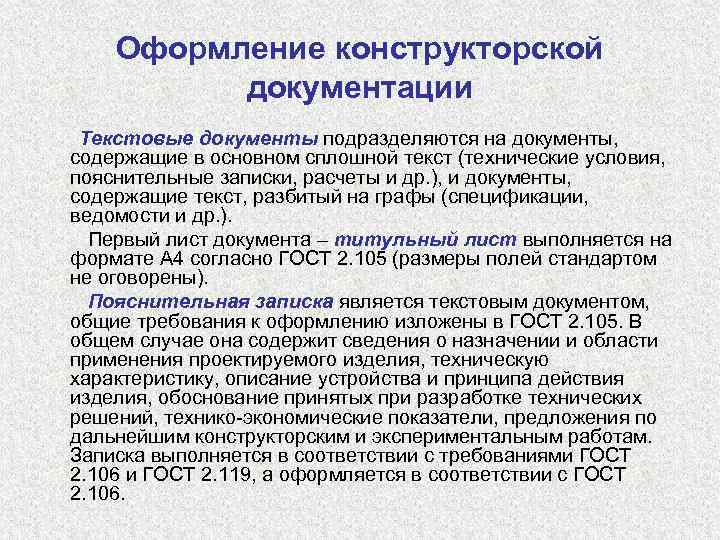 Оформление конструкторской документации

Текстовые документы подразделяются на документы, содержащие в основном сплошной текст (технические условия, пояснительные записки, расчеты и др.), и документы, содержащие текст, разбитый на графы (спецификации, ведомости и др.).

Первый лист документа – титульный лист выполняется на формате А4 согласно ГОСТ 2.105 (размеры полей стандартом не оговорены).

Пояснительная записка является текстовым документом, общие требования к оформлению изложены в ГОСТ 2.105. В общем случае она содержит сведения о назначении и области применения проектируемого изделия, техническую характеристику, описание устройства и принципа действия изделия, обоснование принятых при разработке технических решений, технико-экономические показатели, предложения по дальнейшим конструкторским и экспериментальным работам. Записка выполняется в соответствии с требованиями ГОСТ 2.106 и ГОСТ 2.119, а оформляется в соответствии с ГОСТ 2.106.